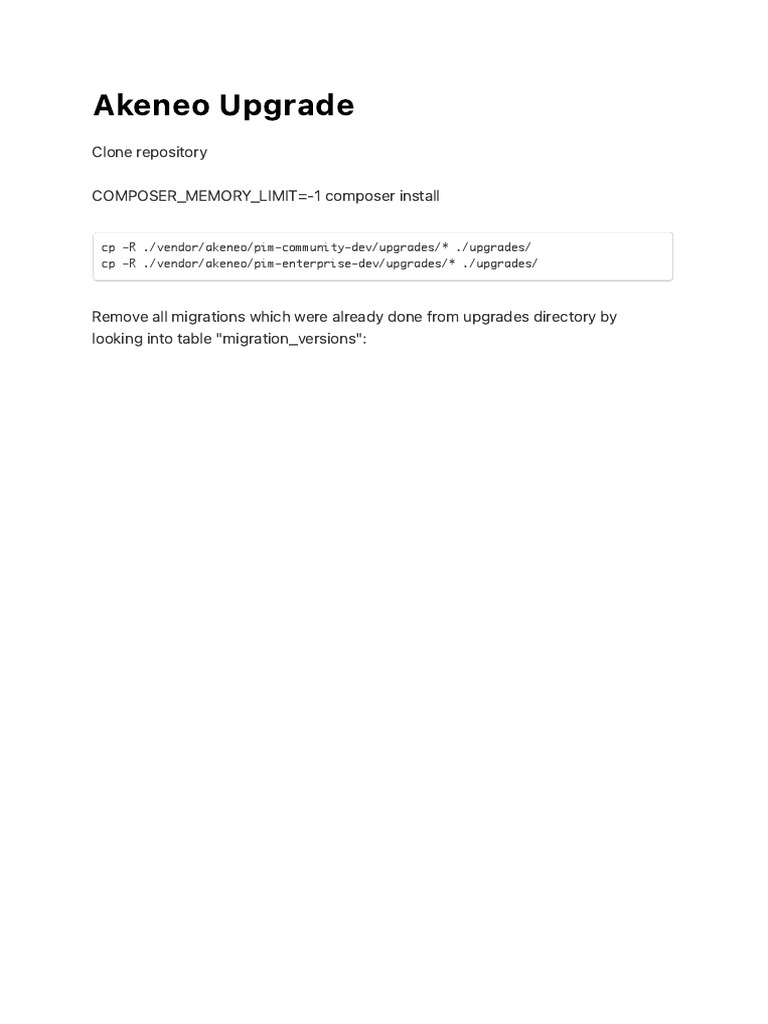 Akeneo Upgrade

Clone repository

COMPOSER_MEMORY_LIMIT=-1 composer install

cp -R ./vendor/akeneo/pim-community-dev/upgrades/* ./upgrades/
cp -R ./vendor/akeneo/pim-enterprise-dev/upgrades/* ./upgrades/

Remove all migrations which were already done from upgrades directory by looking into table "migration_versions":